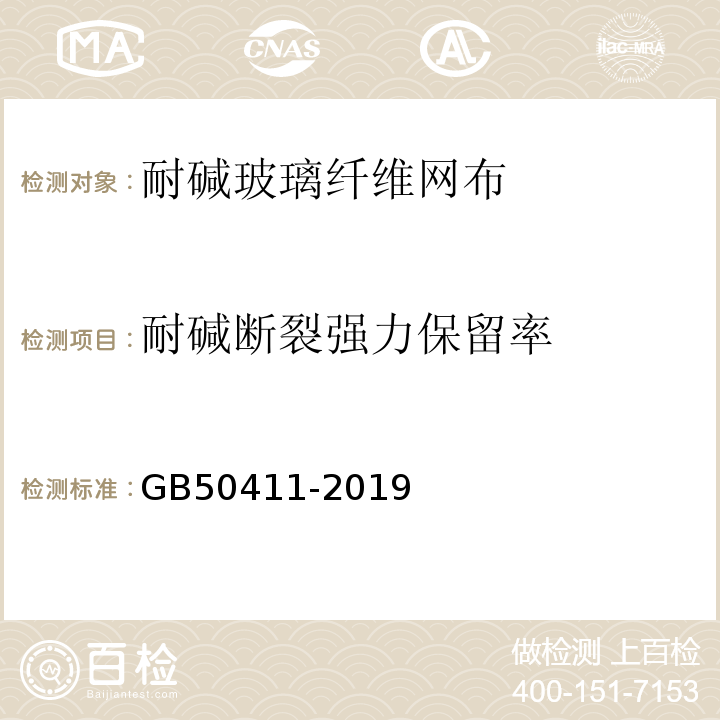 MA CNAS AL ilac-MRA

检测对象：耐碱玻璃纤维网布

检测项目：耐碱断裂强力保留率

检测标准：GB50411-2019

百检
Baijiantest.com

做检测 上百检
400-151-7153